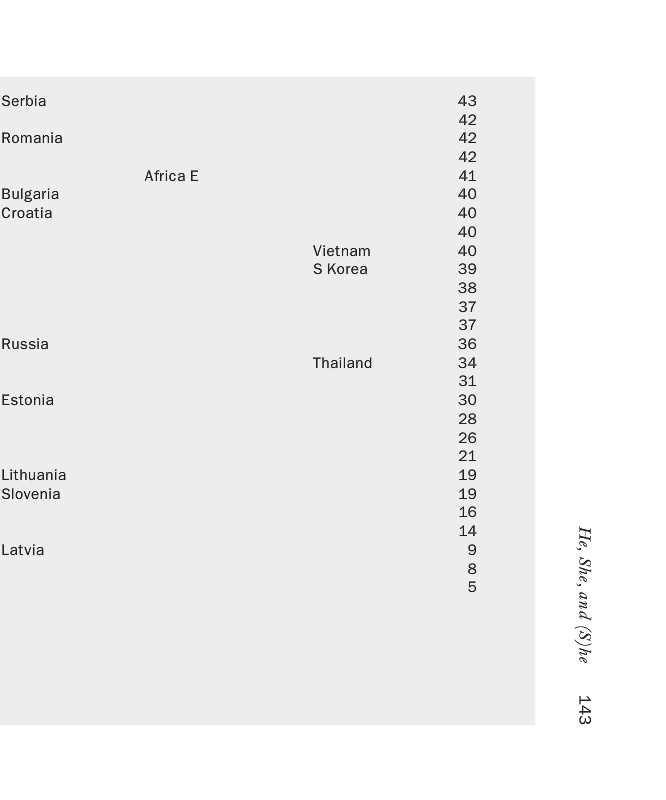 | | | | |
|---|---|---|---|
| Serbia | | | 43 |
| | | | 42 |
| Romania | | | 42 |
| | | | 42 |
| | Africa E | | 41 |
| Bulgaria | | | 40 |
| Croatia | | | 40 |
| | | | 40 |
| | | Vietnam | 40 |
| | | S Korea | 39 |
| | | | 38 |
| | | | 37 |
| | | | 37 |
| Russia | | | 36 |
| | | Thailand | 34 |
| | | | 31 |
| Estonia | | | 30 |
| | | | 28 |
| | | | 26 |
| | | | 21 |
| Lithuania | | | 19 |
| Slovenia | | | 19 |
| | | | 16 |
| | | | 14 |
| Latvia | | | 9 |
| | | | 8 |
| | | | 5 |

He, She, and (S)he 143